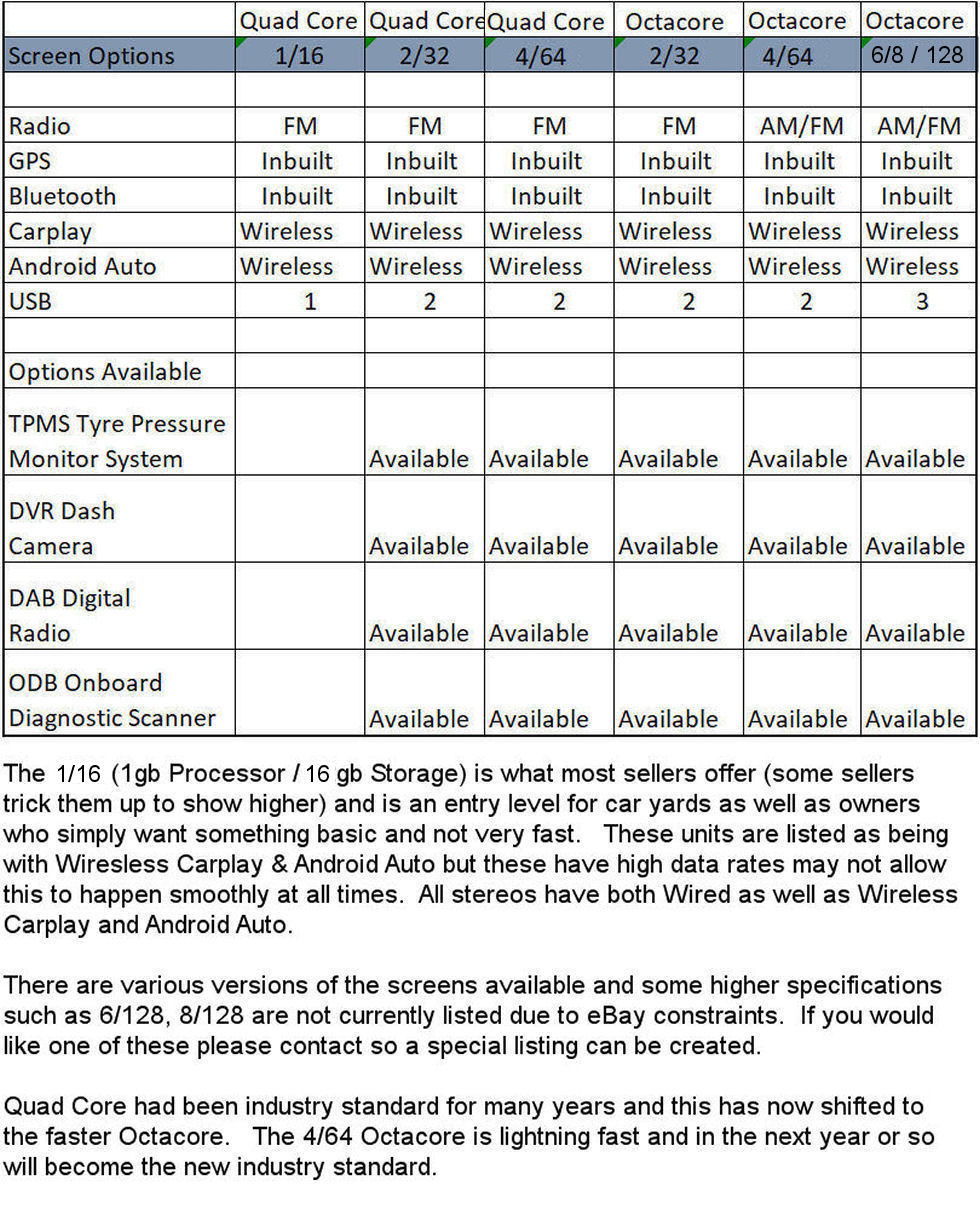 | | Quad Core | Quad Core | Quad Core | Octacore | Octacore | Octacore |
|---|---|---|---|---|---|---|
| Screen Options | 1/16 | 2/32 | 4/64 | 2/32 | 4/64 | 6/8 / 128 |
| | | | | | | |
| Radio | FM | FM | FM | FM | AM/FM | AM/FM |
| GPS | Inbuilt | Inbuilt | Inbuilt | Inbuilt | Inbuilt | Inbuilt |
| Bluetooth | Inbuilt | Inbuilt | Inbuilt | Inbuilt | Inbuilt | Inbuilt |
| Carplay | Wireless | Wireless | Wireless | Wireless | Wireless | Wireless |
| Android Auto | Wireless | Wireless | Wireless | Wireless | Wireless | Wireless |
| USB | 1 | 2 | 2 | 2 | 2 | 3 |
| | | | | | | |
| Options Available | | | | | | |
| TPMS Tyre Pressure Monitor System | | Available | Available | Available | Available | Available |
| DVR Dash Camera | | Available | Available | Available | Available | Available |
| DAB Digital Radio | | Available | Available | Available | Available | Available |
| ODB Onboard Diagnostic Scanner | | Available | Available | Available | Available | Available |

The 1/16 (1gb Processor / 16 gb Storage) is what most sellers offer (some sellers trick them up to show higher) and is an entry level for car yards as well as owners who simply want something basic and not very fast. These units are listed as being with Wiresless Carplay & Android Auto but these have high data rates may not allow this to happen smoothly at all times. All stereos have both Wired as well as Wireless Carplay and Android Auto.

There are various versions of the screens available and some higher specifications such as 6/128, 8/128 are not currently listed due to eBay constraints. If you would like one of these please contact so a special listing can be created.

Quad Core had been industry standard for many years and this has now shifted to the faster Octacore. The 4/64 Octacore is lightning fast and in the next year or so will become the new industry standard.